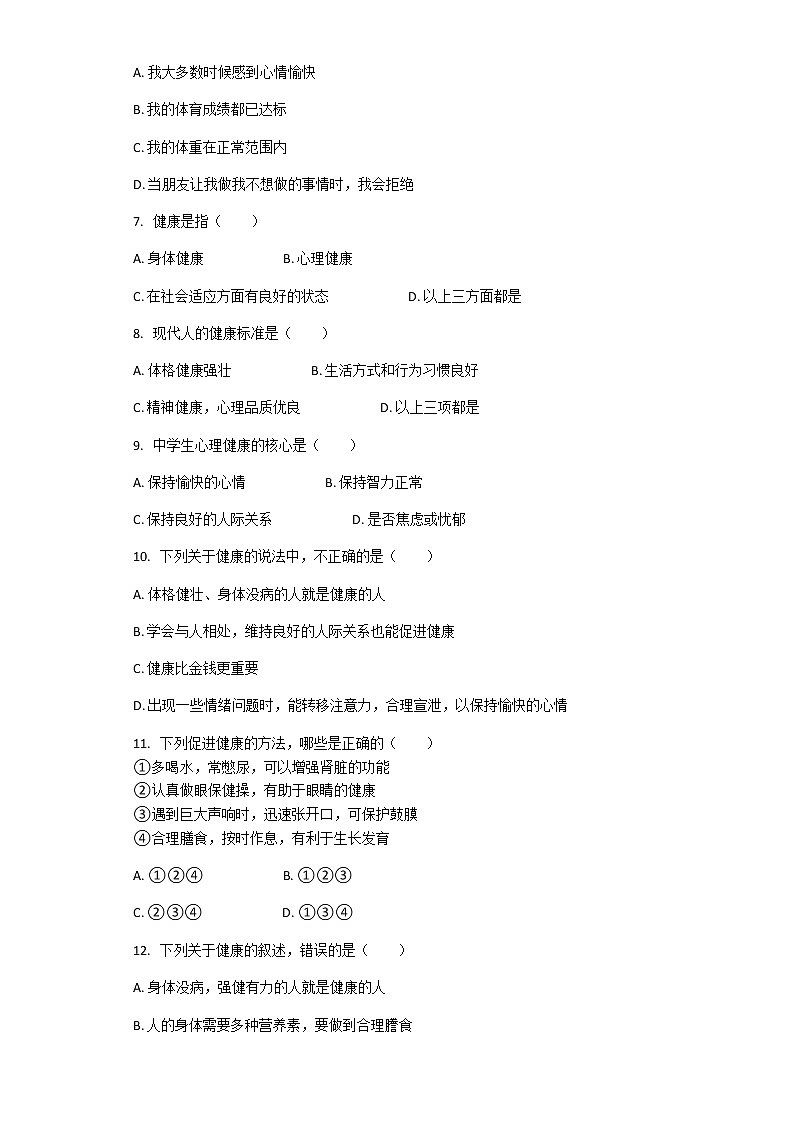 A. 我大多数时候感到心情愉快

B. 我的体育成绩都已达标

C. 我的体重在正常范围内

D. 当朋友让我做我不想做的事情时，我会拒绝

7. 健康是指（　　）

A. 身体健康　　B. 心理健康

C. 在社会适应方面有良好的状态　　D. 以上三方面都是

8. 现代人的健康标准是（　　）

A. 体格健康强壮　　B. 生活方式和行为习惯良好

C. 精神健康，心理品质优良　　D. 以上三项都是

9. 中学生心理健康的核心是（　　）

A. 保持愉快的心情　　B. 保持智力正常

C. 保持良好的人际关系　　D. 是否焦虑或忧郁

10. 下列关于健康的说法中，不正确的是（　　）

A. 体格健壮、身体没病的人就是健康的人

B. 学会与人相处，维持良好的人际关系也能促进健康

C. 健康比金钱更重要

D. 出现一些情绪问题时，能转移注意力，合理宣泄，以保持愉快的心情

11. 下列促进健康的方法，哪些是正确的（　　）
①多喝水，常憋尿，可以增强肾脏的功能
②认真做眼保健操，有助于眼睛的健康
③遇到巨大声响时，迅速张开口，可保护鼓膜
④合理膳食，按时作息，有利于生长发育

A. ①②④　　B. ①②③

C. ②③④　　D. ①③④

12. 下列关于健康的叙述，错误的是（　　）

A. 身体没病，强健有力的人就是健康的人

B. 人的身体需要多种营养素，要做到合理膳食